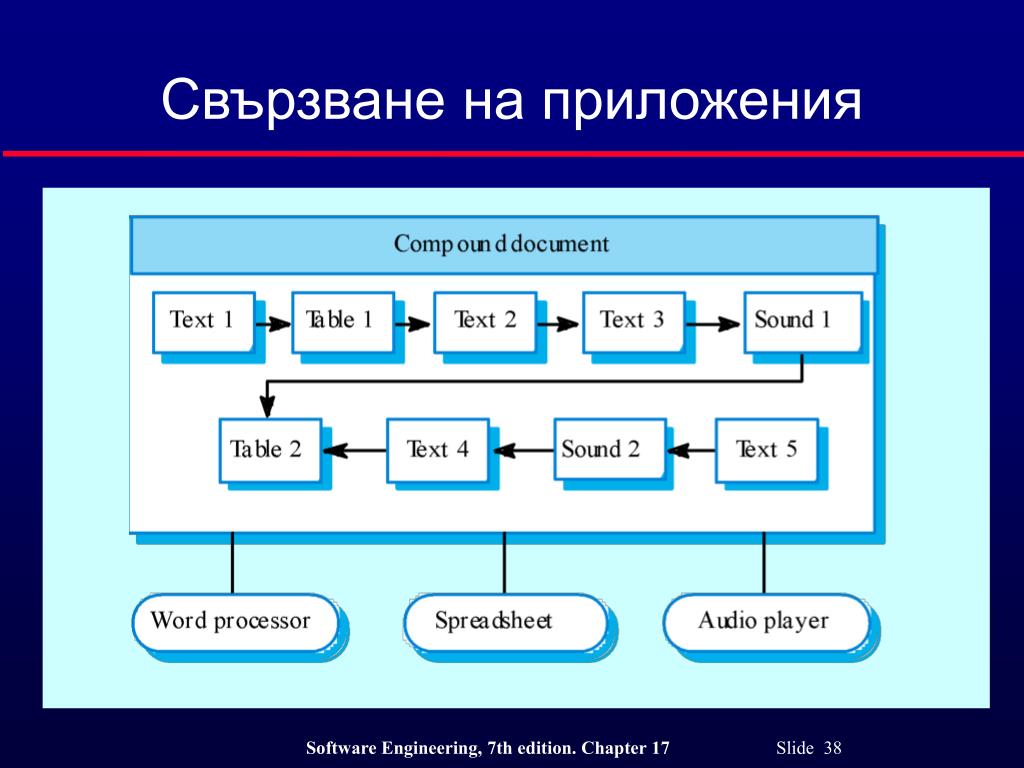 Свързване на приложения

Compound document

Text 1
Table 1
Text 2
Text 3
Sound 1

Table 2
Text 4
Sound 2
Text 5

Word processor
Spreadsheet
Audio player

Software Engineering, 7th edition. Chapter 17

Slide 38